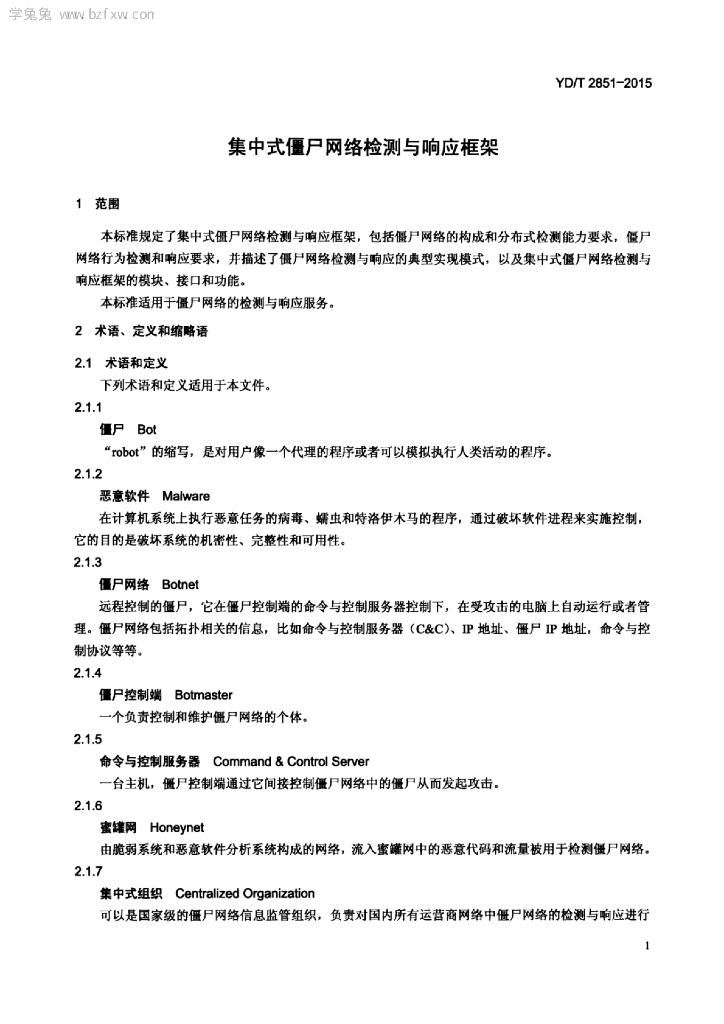 学兔兔 www.bzfxw.com

YD/T 2851-2015

集中式僵尸网络检测与响应框架

1 范围

本标准规定了集中式僵尸网络检测与响应框架，包括僵尸网络的构成和分布式检测能力要求，僵尸网络行为检测和响应要求，并描述了僵尸网络检测与响应的典型实现模式，以及集中式僵尸网络检测与响应框架的模块、接口和功能。

本标准适用于僵尸网络的检测与响应服务。

2 术语、定义和缩略语

2.1 术语和定义

下列术语和定义适用于本文件。

2.1.1

僵尸 Bot

“robot”的缩写，是对用户像一个代理的程序或者可以模拟执行人类活动的程序。

2.1.2

恶意软件 Malware

在计算机系统上执行恶意任务的病毒、蠕虫和特洛伊木马的程序，通过破坏软件进程来实施控制，它的目的是破坏系统的机密性、完整性和可用性。

2.1.3

僵尸网络 Botnet

远程控制的僵尸，它在僵尸控制端的命令与控制服务器控制下，在受攻击的电脑上自动运行或者管理。僵尸网络包括拓扑相关的信息，比如命令与控制服务器（C&C）、IP 地址、僵尸 IP 地址，命令与控制协议等等。

2.1.4

僵尸控制端 Botmaster

一个负责控制和维护僵尸网络的个体。

2.1.5

命令与控制服务器 Command & Control Server

一台主机，僵尸控制端通过它间接控制僵尸网络中的僵尸从而发起攻击。

2.1.6

蜜罐网 Honeynet

由脆弱系统和恶意软件分析系统构成的网络，流入蜜罐网中的恶意代码和流量被用于检测僵尸网络。

2.1.7

集中式组织 Centralized Organization

可以是国家级的僵尸网络信息监管组织，负责对国内所有运营商网络中僵尸网络的检测与响应进行

1